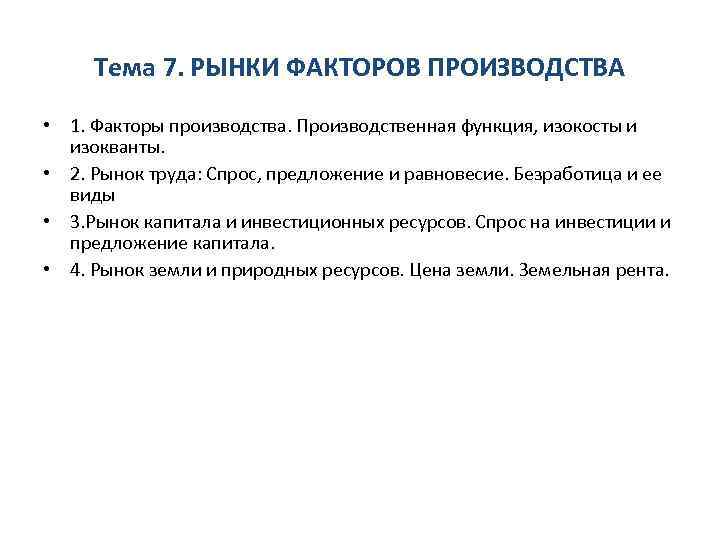 Тема 7. РЫНКИ ФАКТОРОВ ПРОИЗВОДСТВА

• 1. Факторы производства. Производственная функция, изокосты и изокванты.
• 2. Рынок труда: Спрос, предложение и равновесие. Безработица и ее виды
• 3.Рынок капитала и инвестиционных ресурсов. Спрос на инвестиции и предложение капитала.
• 4. Рынок земли и природных ресурсов. Цена земли. Земельная рента.